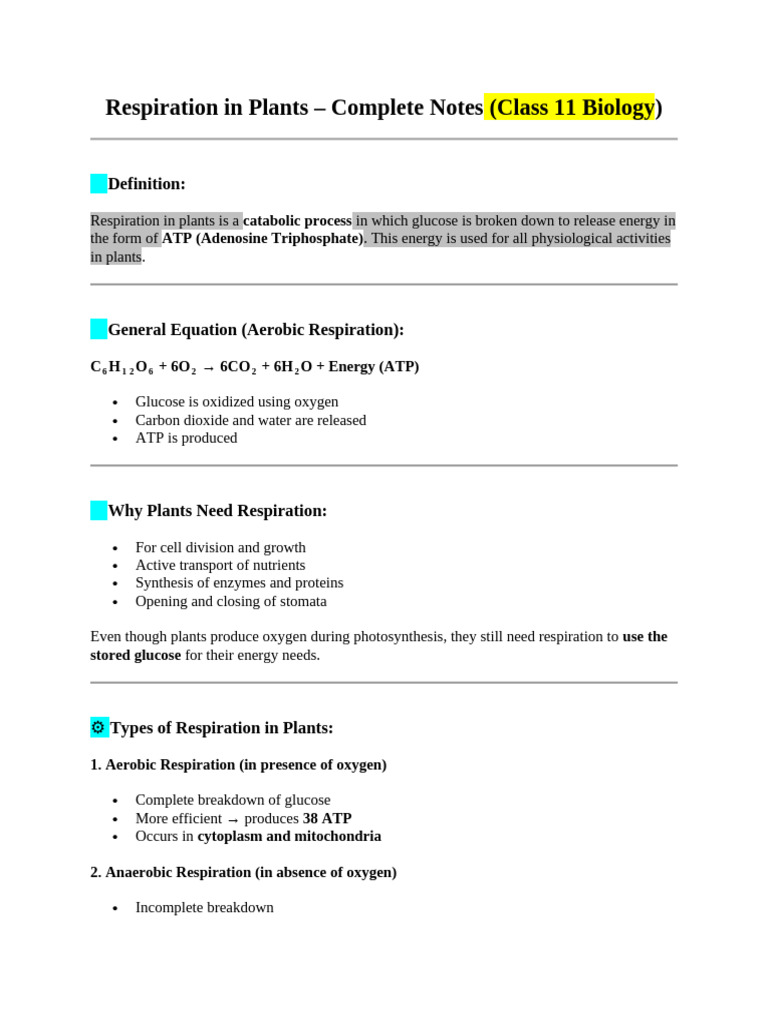 Respiration in Plants – Complete Notes (Class 11 Biology)

Definition:

Respiration in plants is a catabolic process in which glucose is broken down to release energy in the form of ATP (Adenosine Triphosphate). This energy is used for all physiological activities in plants.

General Equation (Aerobic Respiration):

$C_6H_{12}O_6 + 6O_2 \rightarrow 6CO_2 + 6H_2O$ + Energy (ATP)

• Glucose is oxidized using oxygen
• Carbon dioxide and water are released
• ATP is produced

Why Plants Need Respiration:

• For cell division and growth
• Active transport of nutrients
• Synthesis of enzymes and proteins
• Opening and closing of stomata

Even though plants produce oxygen during photosynthesis, they still need respiration to use the stored glucose for their energy needs.

⚙ Types of Respiration in Plants:

1. Aerobic Respiration (in presence of oxygen)

• Complete breakdown of glucose
• More efficient → produces 38 ATP
• Occurs in cytoplasm and mitochondria

2. Anaerobic Respiration (in absence of oxygen)

• Incomplete breakdown